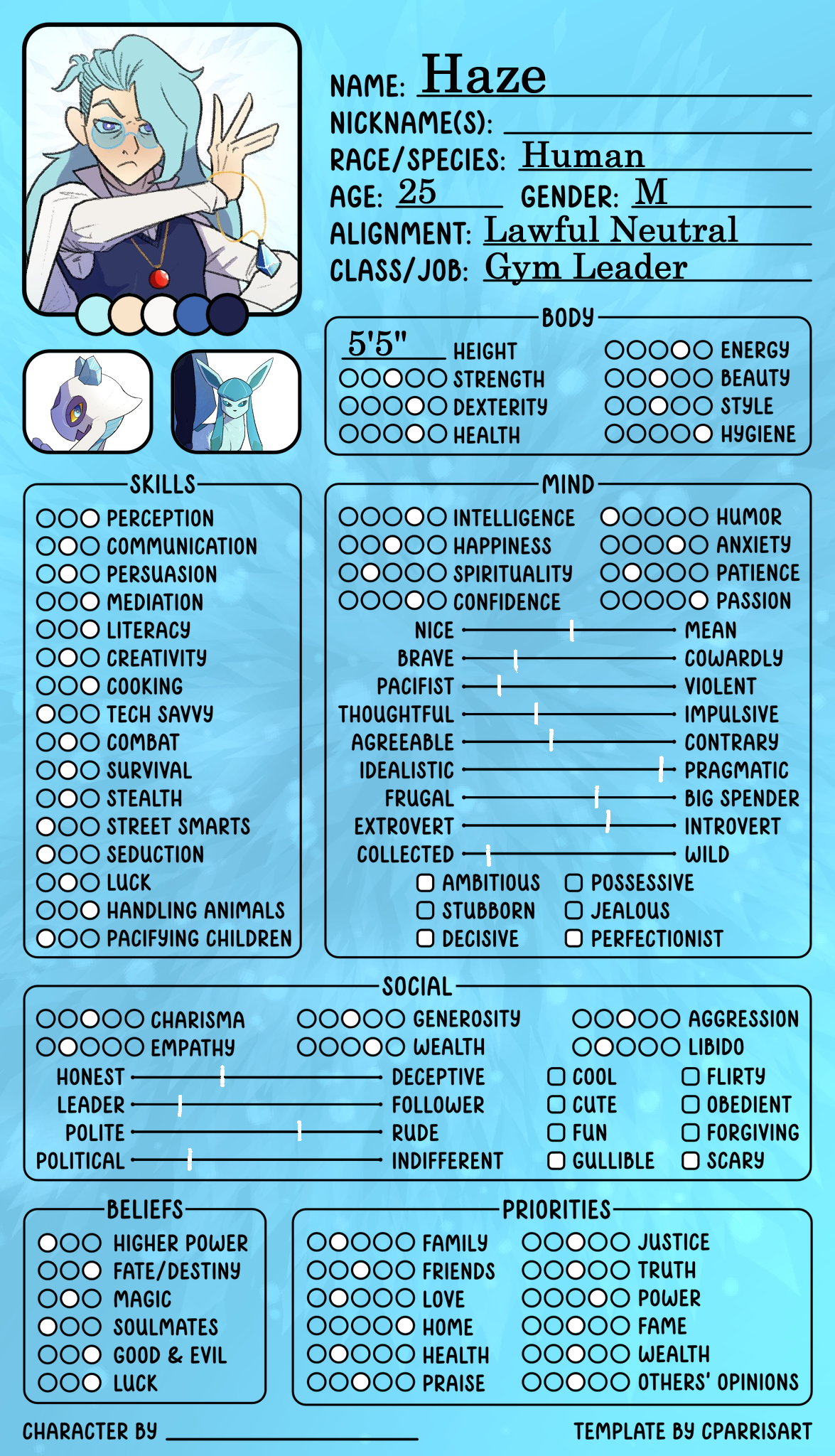 NAME: Haze
NICKNAME(S):
RACE/SPECIES: Human
AGE: 25 GENDER: M
ALIGNMENT: Lawful Neutral
CLASS/JOB: Gym Leader

BODY
5'5" HEIGHT
STRENGTH
DEXTERITY
HEALTH
ENERGY
BEAUTY
STYLE
HYGIENE

SKILLS
PERCEPTION
COMMUNICATION
PERSUASION
MEDIATION
LITERACY
CREATIVITY
COOKING
TECH SAVVY
COMBAT
SURVIVAL
STEALTH
STREET SMARTS
SEDUCTION
LUCK
HANDLING ANIMALS
PACIFYING CHILDREN

MIND
INTELLIGENCE
HAPPINESS
SPIRITUALITY
CONFIDENCE
HUMOR
ANXIETY
PATIENCE
PASSION
NICE MEAN
BRAVE COWARDLY
PACIFIST VIOLENT
THOUGHTFUL IMPULSIVE
AGREEABLE CONTRARY
IDEALISTIC PRAGMATIC
FRUGAL BIG SPENDER
EXTROVERT INTROVERT
COLLECTED WILD
AMBITIOUS
STUBBORN
DECISIVE
POSSESSIVE
JEALOUS
PERFECTIONIST

SOCIAL
CHARISMA
EMPATHY
GENEROSITY
WEALTH
AGGRESSION
LIBIDO
HONEST DECEPTIVE
LEADER FOLLOWER
POLITE RUDE
POLITICAL INDIFFERENT
COOL
CUTE
FUN
GULLIBLE
FLIRTY
OBEDIENT
FORGIVING
SCARY

BELIEFS
HIGHER POWER
FATE/DESTINY
MAGIC
SOULMATES
GOOD & EVIL
LUCK

PRIORITIES
FAMILY
FRIENDS
LOVE
HOME
HEALTH
PRAISE
JUSTICE
TRUTH
POWER
FAME
WEALTH
OTHERS' OPINIONS

CHARACTER BY
TEMPLATE BY CPARRISART